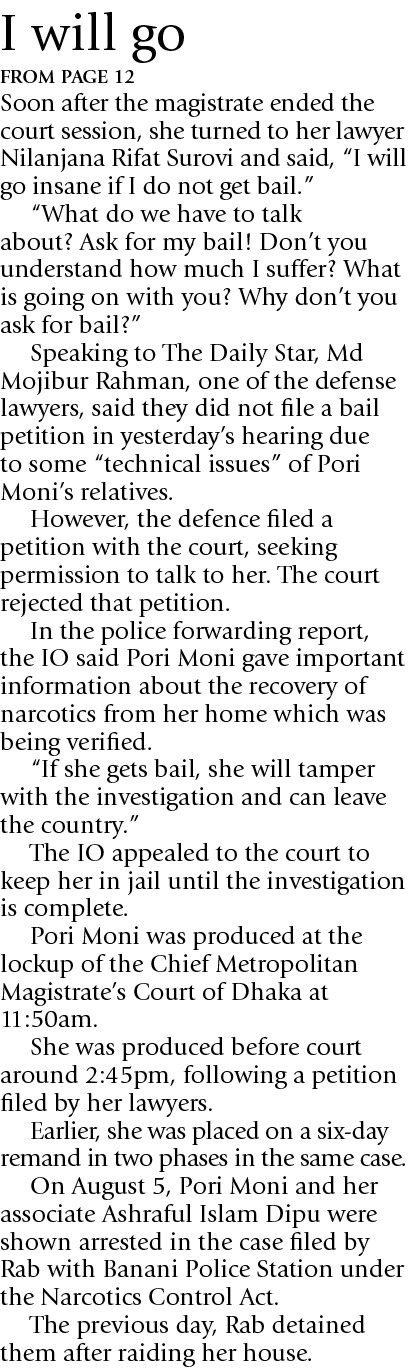 I will go

FROM PAGE 12

Soon after the magistrate ended the court session, she turned to her lawyer Nilanjana Rifat Surovi and said, "I will go insane if I do not get bail."

"What do we have to talk about? Ask for my bail! Don't you understand how much I suffer? What is going on with you? Why don't you ask for bail?"

Speaking to The Daily Star, Md Mojibur Rahman, one of the defense lawyers, said they did not file a bail petition in yesterday's hearing due to some "technical issues" of Pori Moni's relatives.

However, the defence filed a petition with the court, seeking permission to talk to her. The court rejected that petition.

In the police forwarding report, the IO said Pori Moni gave important information about the recovery of narcotics from her home which was being verified.

"If she gets bail, she will tamper with the investigation and can leave the country."

The IO appealed to the court to keep her in jail until the investigation is complete.

Pori Moni was produced at the lockup of the Chief Metropolitan Magistrate's Court of Dhaka at 11:50am.

She was produced before court around 2:45pm, following a petition filed by her lawyers.

Earlier, she was placed on a six-day remand in two phases in the same case.

On August 5, Pori Moni and her associate Ashraful Islam Dipu were shown arrested in the case filed by Rab with Banani Police Station under the Narcotics Control Act.

The previous day, Rab detained them after raiding her house.